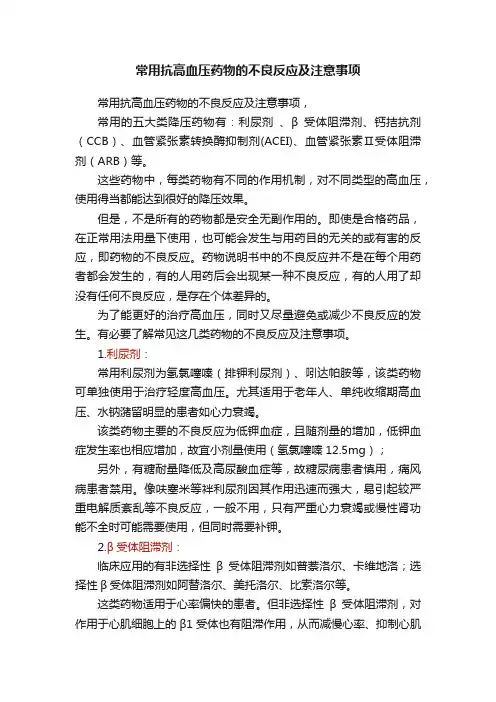 常用抗高血压药物的不良反应及注意事项

常用抗高血压药物的不良反应及注意事项，

常用的五大类降压药物有：利尿剂 、β 受体阻滞剂、钙拮抗剂（CCB）、血管紧张素转换酶抑制剂(ACEI)、血管紧张素Ⅱ受体阻滞剂（ARB）等。

这些药物中，每类药物有不同的作用机制，对不同类型的高血压，使用得当都能达到很好的降压效果。

但是，不是所有的药物都是安全无副作用的。即使是合格药品，在正常用法用量下使用，也可能会发生与用药目的无关的或有害的反应，即药物的不良反应。药物说明书中的不良反应并不是在每个用药者都会发生的，有的人用药后会出现某一种不良反应，有的人用了却没有任何不良反应，是存在个体差异的。

为了能更好的治疗高血压，同时又尽量避免或减少不良反应的发生。有必要了解常见这几类药物的不良反应及注意事项。

1.利尿剂：

常用利尿剂为氢氯噻嗪（排钾利尿剂）、吲达帕胺等，该类药物可单独使用于治疗轻度高血压。尤其适用于老年人、单纯收缩期高血压、水钠潴留明显的患者如心力衰竭。

该类药物主要的不良反应为低钾血症，且随剂量的增加，低钾血症发生率也相应增加，故宜小剂量使用（氢氯噻嗪 12.5mg）；

另外，有糖耐量降低及高尿酸血症等，故糖尿病患者慎用，痛风病患者禁用。像呋塞米等袢利尿剂因其作用迅速而强大，易引起较严重电解质紊乱等不良反应，一般不用，只有严重心力衰竭或慢性肾功能不全时可能需要使用，但同时需要补钾。

2.β 受体阻滞剂：

临床应用的有非选择性 β 受体阻滞剂如普萘洛尔、卡维地洛；选择性 β 受体阻滞剂如阿替洛尔、美托洛尔、比索洛尔等。

这类药物适用于心率偏快的患者。但非选择性 β 受体阻滞剂，对作用于心肌细胞上的 β1 受体也有阻滞作用，从而减慢心率、抑制心肌